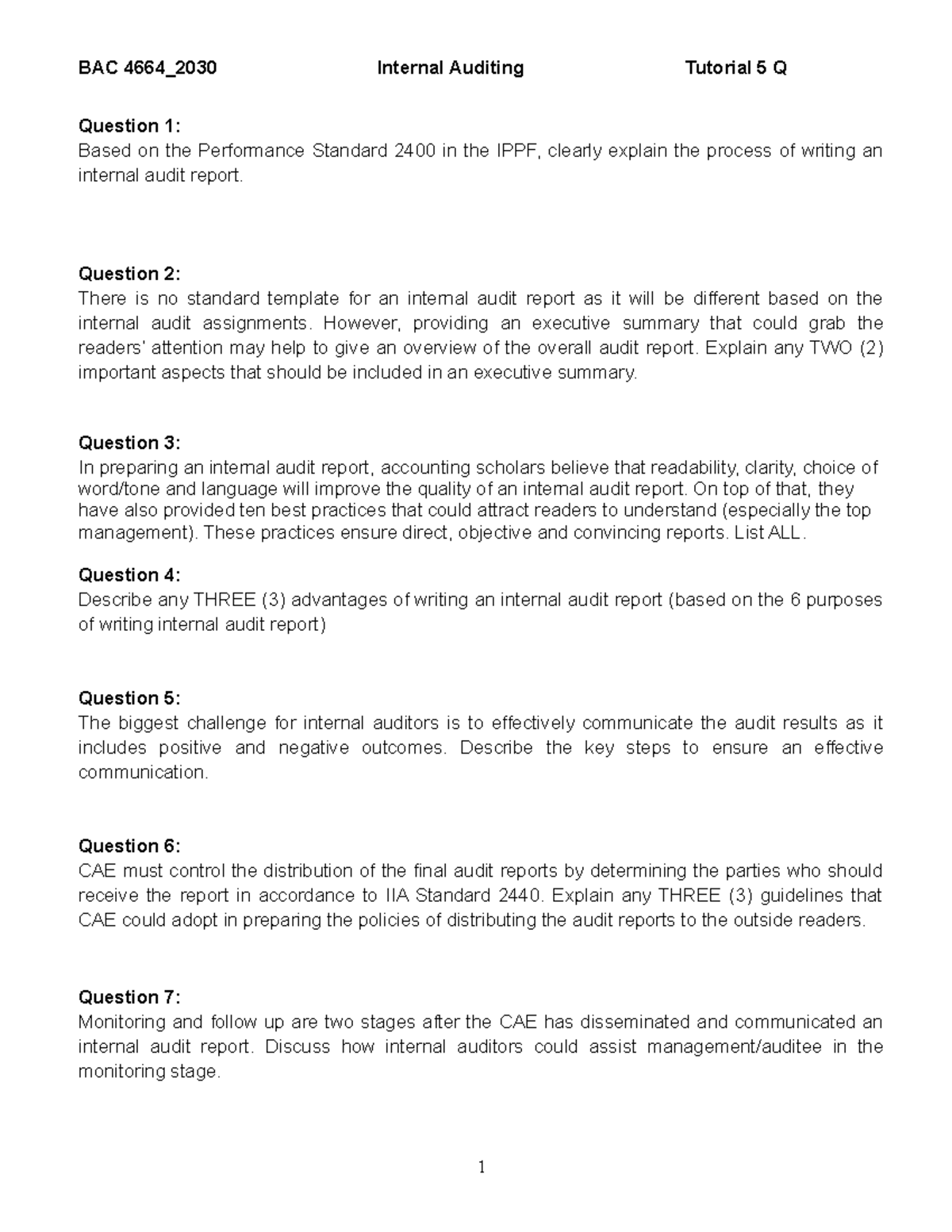 BAC 4664_2030 Internal Auditing Tutorial 5 Q

Question 1:
Based on the Performance Standard 2400 in the IPPF, clearly explain the process of writing an internal audit report.

Question 2:
There is no standard template for an internal audit report as it will be different based on the internal audit assignments. However, providing an executive summary that could grab the readers' attention may help to give an overview of the overall audit report. Explain any TWO (2) important aspects that should be included in an executive summary.

Question 3:
In preparing an internal audit report, accounting scholars believe that readability, clarity, choice of word/tone and language will improve the quality of an internal audit report. On top of that, they have also provided ten best practices that could attract readers to understand (especially the top management). These practices ensure direct, objective and convincing reports. List ALL.

Question 4:
Describe any THREE (3) advantages of writing an internal audit report (based on the 6 purposes of writing internal audit report)

Question 5:
The biggest challenge for internal auditors is to effectively communicate the audit results as it includes positive and negative outcomes. Describe the key steps to ensure an effective communication.

Question 6:
CAE must control the distribution of the final audit reports by determining the parties who should receive the report in accordance to IIA Standard 2440. Explain any THREE (3) guidelines that CAE could adopt in preparing the policies of distributing the audit reports to the outside readers.

Question 7:
Monitoring and follow up are two stages after the CAE has disseminated and communicated an internal audit report. Discuss how internal auditors could assist management/auditee in the monitoring stage.

1